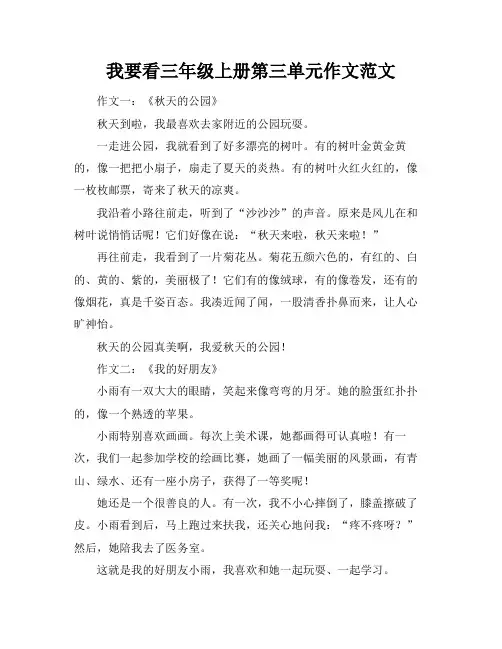 我要看三年级上册第三单元作文范文

作文一：《秋天的公园》

秋天到啦，我最喜欢去家附近的公园玩耍。

一走进公园，我就看到了好多漂亮的树叶。有的树叶金黄金黄的，像一把把小扇子，扇走了夏天的炎热。有的树叶火红火红的，像一枚枚邮票，寄来了秋天的凉爽。

我沿着小路往前走，听到了“沙沙沙”的声音。原来是风儿在和树叶说悄悄话呢！它们好像在说：“秋天来啦，秋天来啦！”

再往前走，我看到了一片菊花丛。菊花五颜六色的，有红的、白的、黄的、紫的，美丽极了！它们有的像绒球，有的像卷发，还有的像烟花，真是千姿百态。我凑近闻了闻，一股清香扑鼻而来，让人心旷神怡。

秋天的公园真美啊，我爱秋天的公园！

作文二：《我的好朋友》

小雨有一双大大的眼睛，笑起来像弯弯的月牙。她的脸蛋红扑扑的，像一个熟透的苹果。

小雨特别喜欢画画。每次上美术课，她都画得可认真啦！有一次，我们一起参加学校的绘画比赛，她画了一幅美丽的风景画，有青山、绿水、还有一座小房子，获得了一等奖呢！

她还是一个很善良的人。有一次，我不小心摔倒了，膝盖擦破了皮。小雨看到后，马上跑过来扶我，还关心地问我：“疼不疼呀？”然后，她陪我去了医务室。

这就是我的好朋友小雨，我喜欢和她一起玩耍、一起学习。